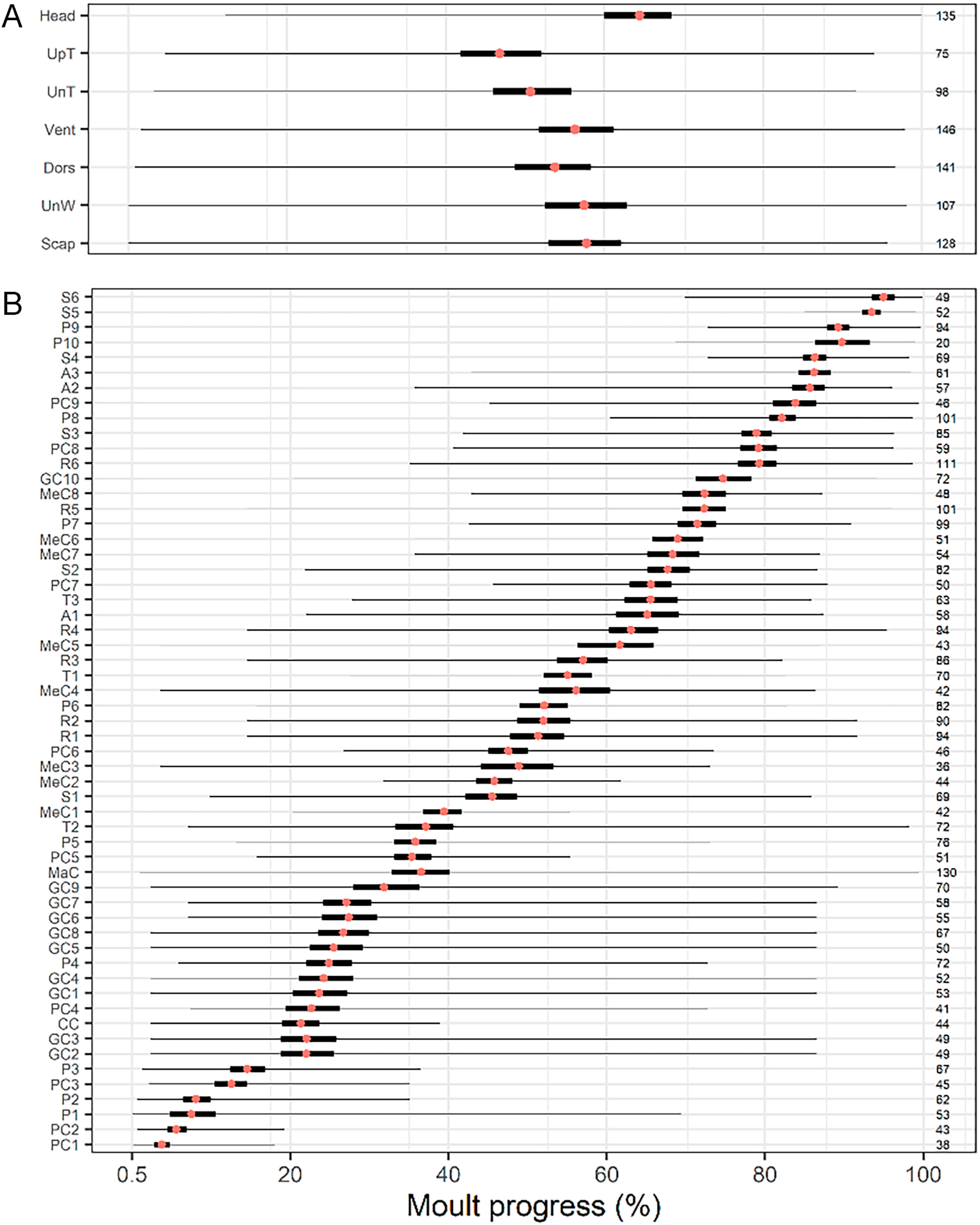 A

Head 135
UpT 75
UnT 98
Vent 146
Dors 141
UnW 107
Scap 128

B

S6 49
S5 52
P9 94
P10 20
S4 69
A3 61
A2 57
PC9 46
P8 101
S3 85
PC8 59
R6 111
GC10 72
MeC8 48
R5 101
P7 99
MeC6 51
MeC7 54
S2 82
PC7 50
T3 63
A1 58
R4 94
MeC5 43
R3 86
T1 70
MeC4 42
P6 82
R2 90
R1 94
PC6 46
MeC3 36
MeC2 44
S1 69
MeC1 42
T2 72
P5 76
PC5 51
MaC 130
GC9 70
GC7 58
GC6 55
GC8 67
GC5 50
P4 72
GC4 52
GC1 53
PC4 41
CC 44
GC3 49
GC2 49
P3 67
PC3 45
P2 62
P1 53
PC2 43
PC1 38

0.5 20 40 60 80 100
Moult progress (%)